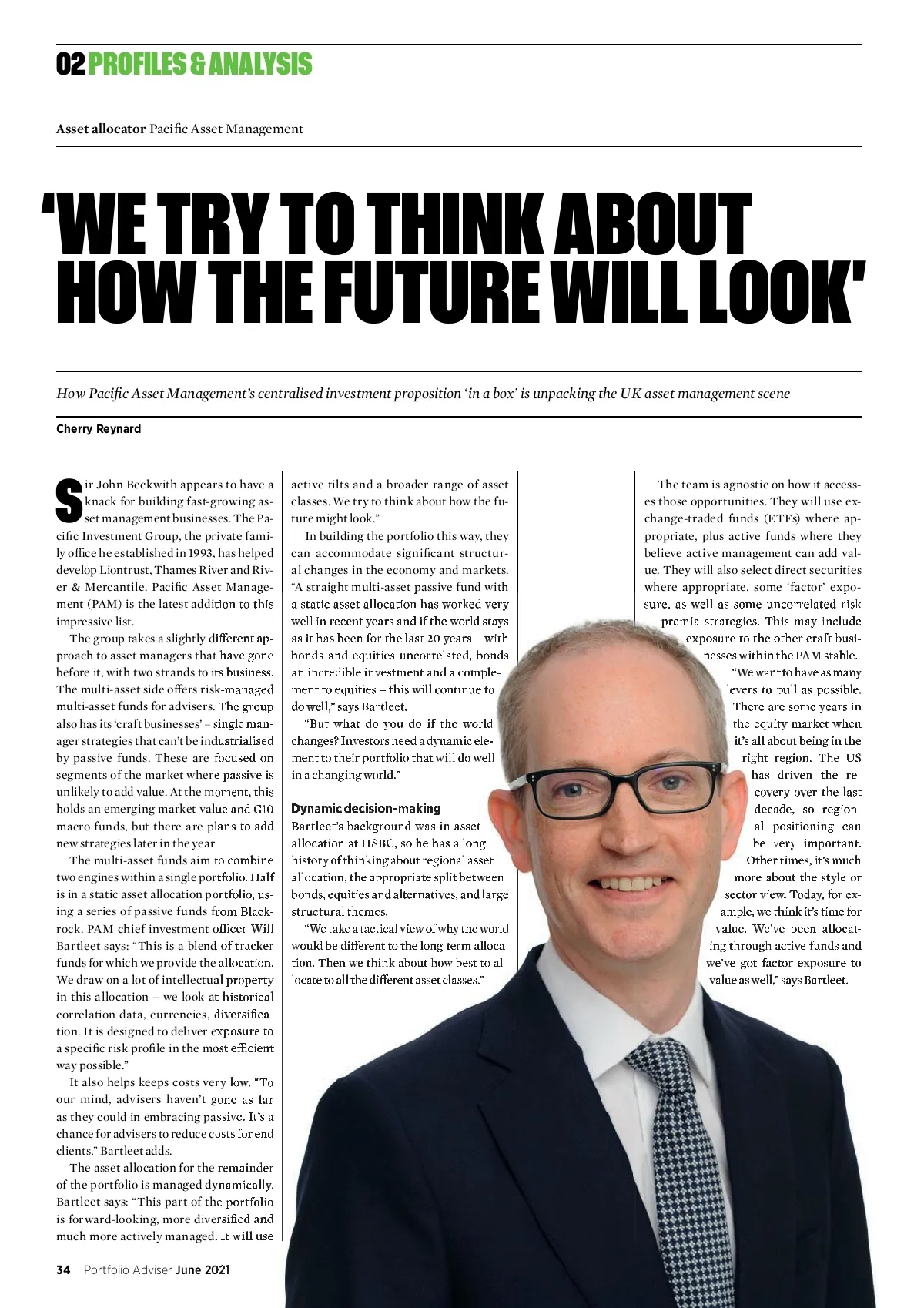 02 PROFILES & ANALYSIS

Asset allocator Pacific Asset Management

'WE TRY TO THINK ABOUT HOW THE FUTURE WILL LOOK'

How Pacific Asset Management's centralised investment proposition 'in a box' is unpacking the UK asset management scene

Cherry Reynard

Sir John Beckwith appears to have a knack for building fast-growing asset management businesses. The Pacific Investment Group, the private family office he established in 1993, has helped develop Liontrust, Thames River and River & Mercantile. Pacific Asset Management (PAM) is the latest addition to this impressive list.

The group takes a slightly different approach to asset managers that have gone before it, with two strands to its business. The multi-asset side offers risk-managed multi-asset funds for advisers. The group also has its 'craft businesses' – single manager strategies that can't be industrialised by passive funds. These are focused on segments of the market where passive is unlikely to add value. At the moment, this holds an emerging market value and G10 macro funds, but there are plans to add new strategies later in the year.

The multi-asset funds aim to combine two engines within a single portfolio. Half is in a static asset allocation portfolio, using a series of passive funds from Blackrock. PAM chief investment officer Will Bartleet says: "This is a blend of tracker funds for which we provide the allocation. We draw on a lot of intellectual property in this allocation – we look at historical correlation data, currencies, diversification. It is designed to deliver exposure to a specific risk profile in the most efficient way possible."

It also helps keeps costs very low. "To our mind, advisers haven't gone as far as they could in embracing passive. It's a chance for advisers to reduce costs for end clients," Bartleet adds.

The asset allocation for the remainder of the portfolio is managed dynamically. Bartleet says: "This part of the portfolio is forward-looking, more diversified and much more actively managed. It will use active tilts and a broader range of asset classes. We try to think about how the future might look."

In building the portfolio this way, they can accommodate significant structural changes in the economy and markets. "A straight multi-asset passive fund with a static asset allocation has worked very well in recent years and if the world stays as it has been for the last 20 years – with bonds and equities uncorrelated, bonds an incredible investment and a complement to equities – this will continue to do well," says Bartleet.

"But what do you do if the world changes? Investors need a dynamic element to their portfolio that will do well in a changing world."

Dynamic decision-making
Bartleet's background was in asset allocation at HSBC, so he has a long history of thinking about regional asset allocation, the appropriate split between bonds, equities and alternatives, and large structural themes.

"We take a tactical view of why the world would be different to the long-term allocation. Then we think about how best to allocate to all the different asset classes."

The team is agnostic on how it accesses those opportunities. They will use exchange-traded funds (ETFs) where appropriate, plus active funds where they believe active management can add value. They will also select direct securities where appropriate, some 'factor' exposure, as well as some uncorrelated risk premia strategies. This may include exposure to the other craft businesses within the PAM stable.

"We want to have as many levers to pull as possible. There are some years in the equity market when it's all about being in the right region. The US has driven the recovery over the last decade, so regional positioning can be very important. Other times, it's much more about the style or sector view. Today, for example, we think it's time for value. We've been allocating through active funds and we've got factor exposure to value as well," says Bartleet.

34 Portfolio Adviser June 2021